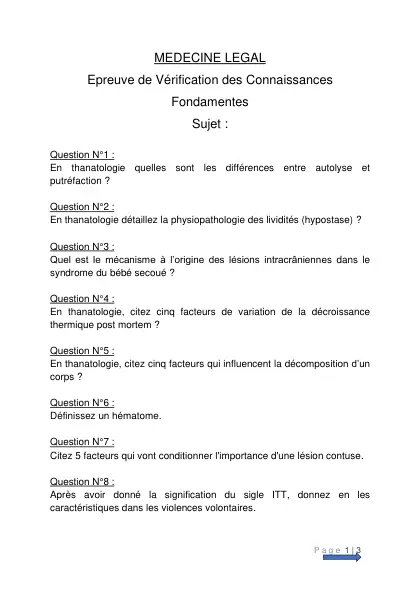 MEDECINE LEGAL

Epreuve de Vérification des Connaissances

Fondamentes

Sujet :

Question N°1 :
En thanatologie quelles sont les différences entre autolyse et putréfaction ?

Question N°2 :
En thanatologie détaillez la physiopathologie des lividités (hypostase) ?

Question N°3 :
Quel est le mécanisme à l'origine des lésions intracrâniennes dans le syndrome du bébé secoué ?

Question N°4 :
En thanatologie, citez cinq facteurs de variation de la décroissance thermique post mortem ?

Question N°5 :
En thanatologie, citez cinq facteurs qui influencent la décomposition d'un corps ?

Question N°6 :
Définissez un hématome.

Question N°7 :
Citez 5 facteurs qui vont conditionner l'importance d'une lésion contuse.

Question N°8 :
Après avoir donné la signification du sigle ITT, donnez en les caractéristiques dans les violences volontaires.

Page 1 | 3